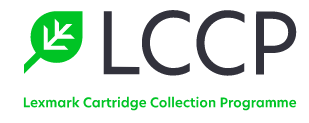 LCCP

Lexmark Cartridge Collection Programme